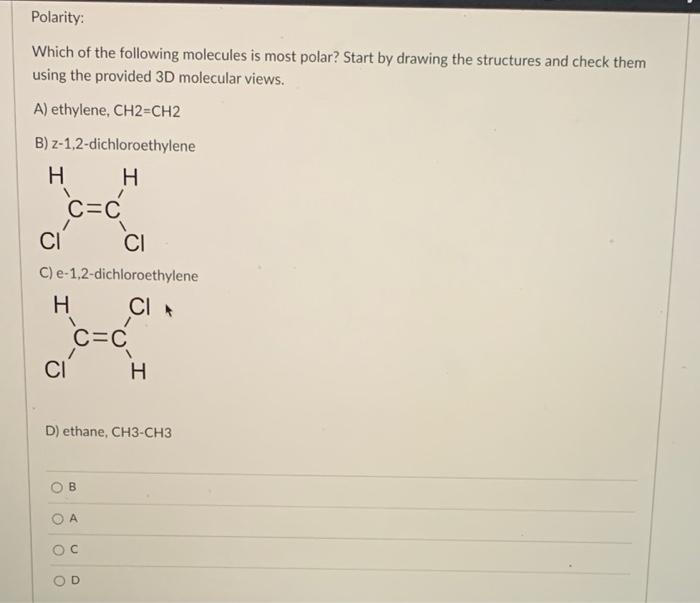 Polarity:

Which of the following molecules is most polar? Start by drawing the structures and check them using the provided 3D molecular views.

A) ethylene, CH2=CH2

B) z-1,2-dichloroethylene

H H
C=C
Cl Cl

C) e-1,2-dichloroethylene

H Cl
C=C
Cl H

D) ethane, CH3-CH3

B

A

C

D